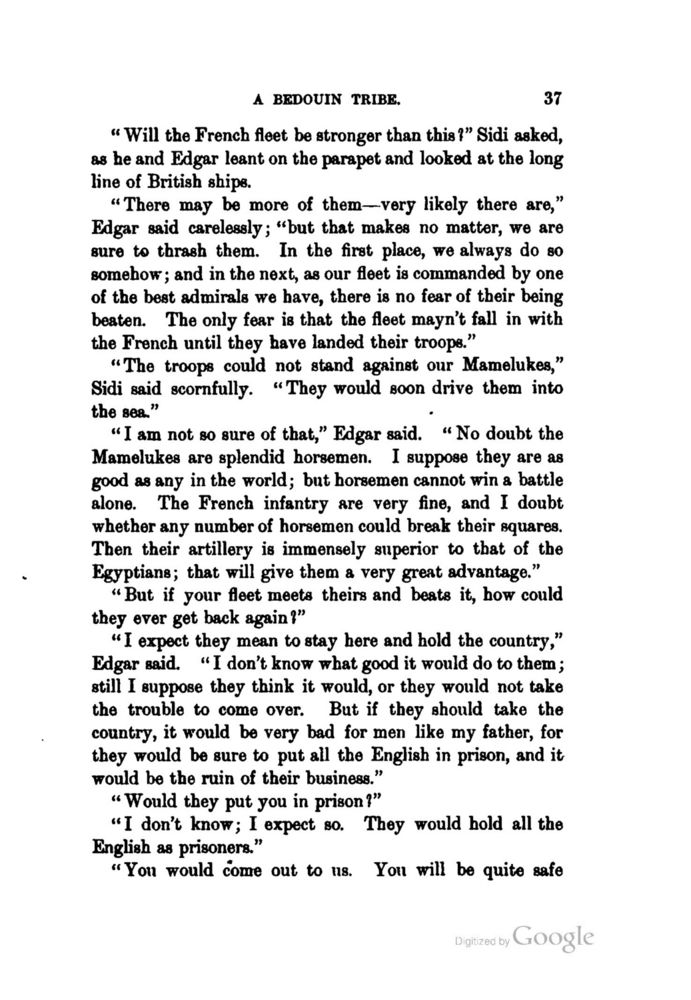 A BEDOUIN TRIBE. 37

"Will the French fleet be stronger than this?" Sidi asked, as he and Edgar leant on the parapet and looked at the long line of British ships.

"There may be more of them—very likely there are," Edgar said carelessly; "but that makes no matter, we are sure to thrash them. In the first place, we always do so somehow; and in the next, as our fleet is commanded by one of the best admirals we have, there is no fear of their being beaten. The only fear is that the fleet mayn't fall in with the French until they have landed their troops."

"The troops could not stand against our Mamelukes," Sidi said scornfully. "They would soon drive them into the sea."

"I am not so sure of that," Edgar said. "No doubt the Mamelukes are splendid horsemen. I suppose they are as good as any in the world; but horsemen cannot win a battle alone. The French infantry are very fine, and I doubt whether any number of horsemen could break their squares. Then their artillery is immensely superior to that of the Egyptians; that will give them a very great advantage."

"But if your fleet meets theirs and beats it, how could they ever get back again?"

"I expect they mean to stay here and hold the country," Edgar said. "I don't know what good it would do to them; still I suppose they think it would, or they would not take the trouble to come over. But if they should take the country, it would be very bad for men like my father, for they would be sure to put all the English in prison, and it would be the ruin of their business."

"Would they put you in prison?"

"I don't know; I expect so. They would hold all the English as prisoners."

"You would come out to us. You will be quite safe

Digitized by Google